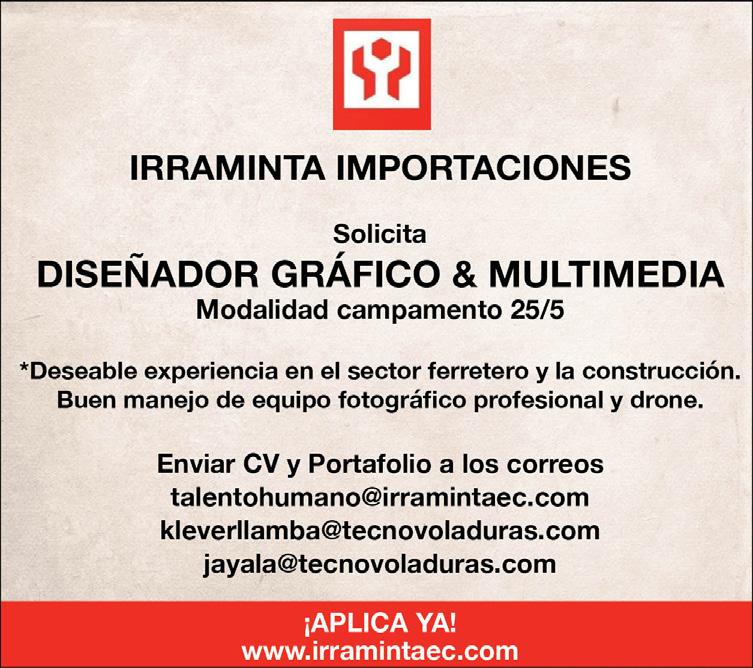 IRRAMINTA IMPORTACIONES

Solicita

DISEÑADOR GRÁFICO & MULTIMEDIA

Modalidad campamento 25/5

*Deseable experiencia en el sector ferretero y la construcción. Buen manejo de equipo fotográfico profesional y drone.

Enviar CV y Portafolio a los correos
talentohumano@irramintaec.com
kleverllamba@tecnovoladuras.com
jayala@tecnovoladuras.com

¡APLICA YA!
www.irramintaec.com